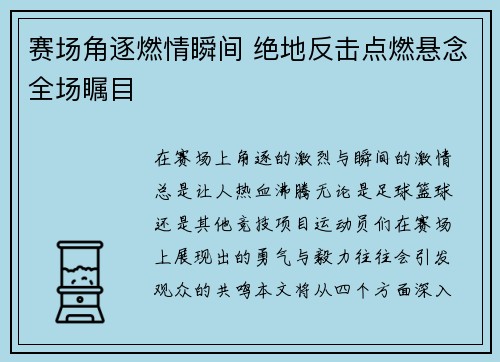 赛场角逐燃情瞬间 绝地反击点燃悬念全场瞩目

在赛场上角逐的激烈与瞬间的激情总是让人热血沸腾无论是足球篮球还是其他竞技项目运动员们在赛场上展现出的勇气与毅力往往会引发观众的共鸣本文将从四个方面深入